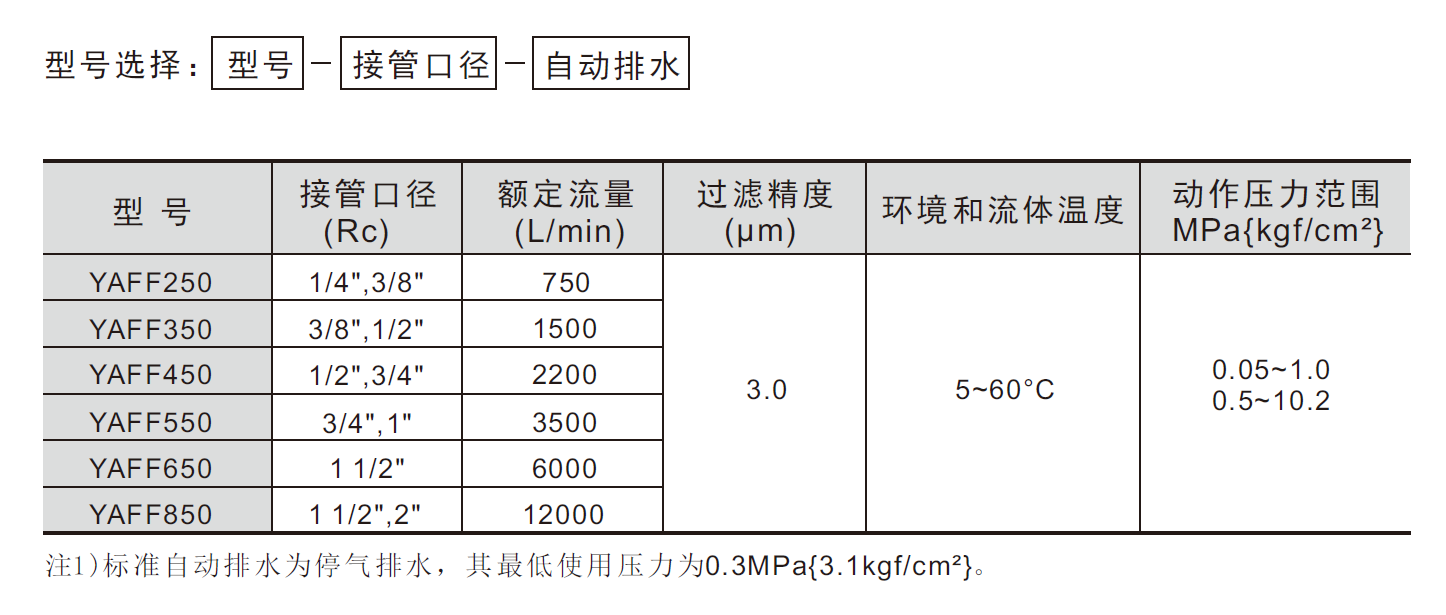 型号选择：型号 - 接管口径 - 自动排水

| 型 号 | 接管口径 (Rc) | 额定流量 (L/min) | 过滤精度 (μm) | 环境和流体温度 | 动作压力范围 MPa{kgf/cm²} |
|---|---|---|---|---|---|
| YAFF250 | 1/4",3/8" | 750 | 3.0 | 5~60°C | 0.05~1.0 0.5~10.2 |
| YAFF350 | 3/8",1/2" | 1500 | | | |
| YAFF450 | 1/2",3/4" | 2200 | | | |
| YAFF550 | 3/4",1" | 3500 | | | |
| YAFF650 | 1 1/2" | 6000 | | | |
| YAFF850 | 1 1/2",2" | 12000 | | | |

注1)标准自动排水为停气排水，其最低使用压力为0.3MPa{3.1kgf/cm²}。